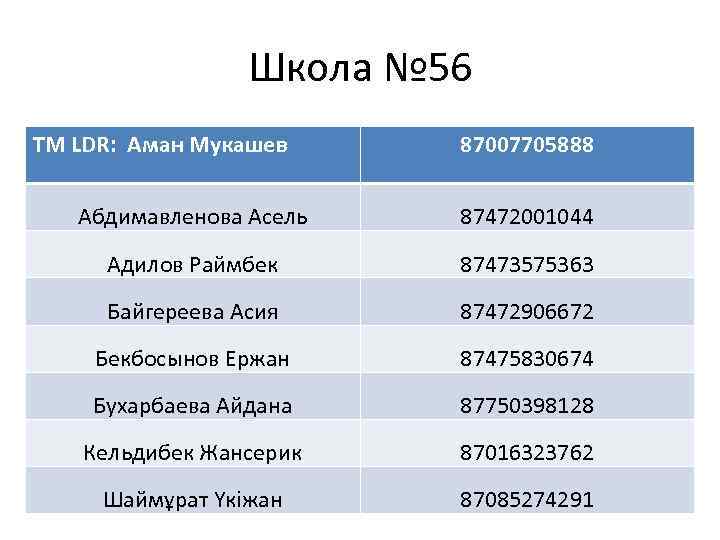 Школа №56

| TM LDR: Аман Мукашев | 87007705888 |
|---|---|
| Абдимавленова Асель | 87472001044 |
| Адилов Раймбек | 87473575363 |
| Байгереева Асия | 87472906672 |
| Бекбосынов Ержан | 87475830674 |
| Бухарбаева Айдана | 87750398128 |
| Кельдибек Жансерик | 87016323762 |
| Шаймұрат Үкіжан | 87085274291 |